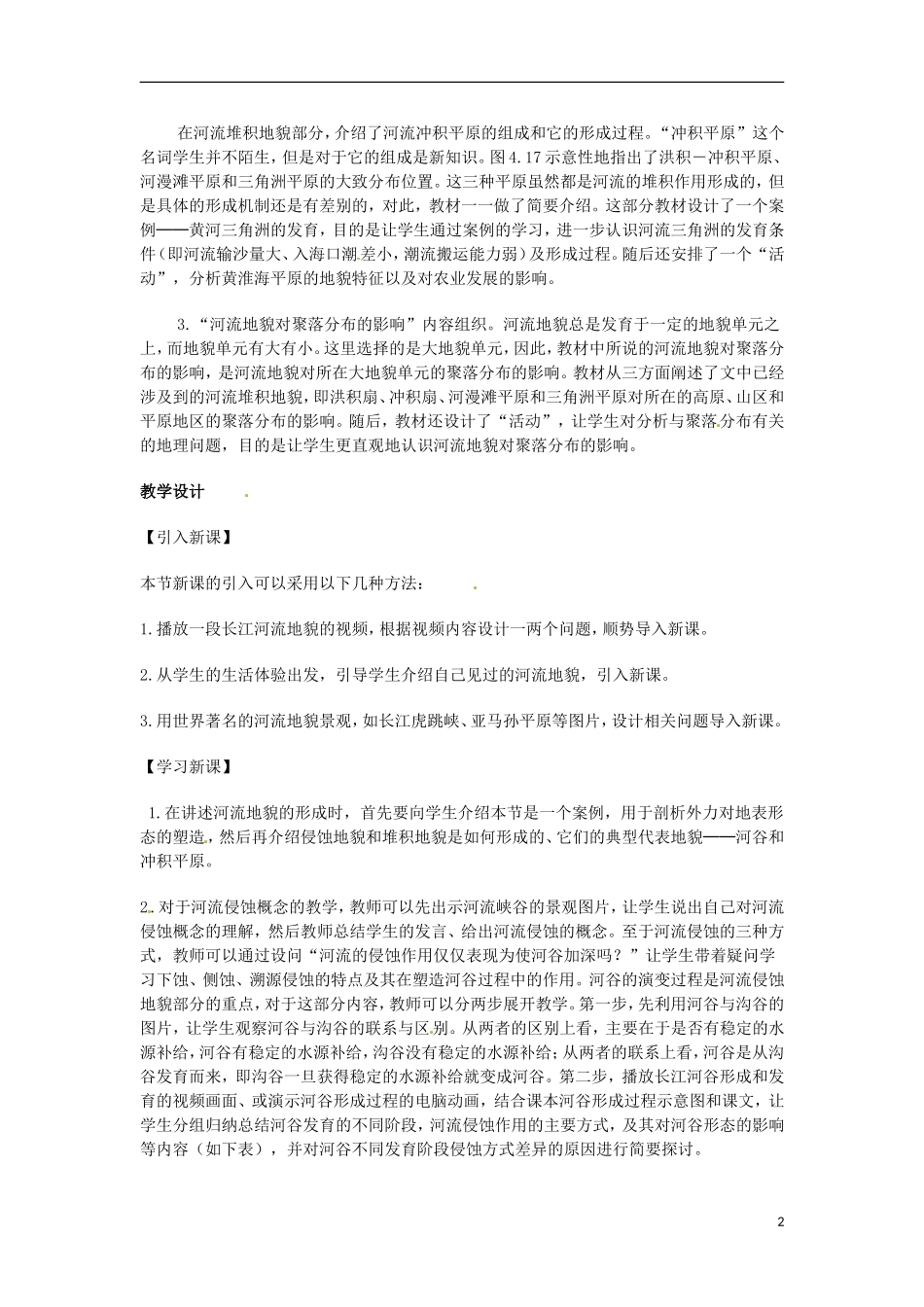 在河流堆积地貌部分，介绍了河流冲积平原的组成和它的形成过程。“冲积平原”这个名词学生并不陌生，但是对于它的组成是新知识。图4.17示意性地指出了洪积－冲积平原、河漫滩平原和三角洲平原的大致分布位置。这三种平原虽然都是河流的堆积作用形成的，但是具体的形成机制还是有差别的，对此，教材一一做了简要介绍。这部分教材设计了一个案例——黄河三角洲的发育，目的是让学生通过案例的学习，进一步认识河流三角洲的发育条件（即河流输沙量大、入海口潮差小，潮流搬运能力弱）及形成过程。随后还安排了一个“活动”，分析黄淮海平原的地貌特征以及对农业发展的影响。

3.“河流地貌对聚落分布的影响”内容组织。河流地貌总是发育于一定的地貌单元之上，而地貌单元有大有小。这里选择的是大地貌单元，因此，教材中所说的河流地貌对聚落分布的影响，是河流地貌对所在大地貌单元的聚落分布的影响。教材从三方面阐述了文中已经涉及到的河流堆积地貌，即洪积扇、冲积扇、河漫滩平原和三角洲平原对所在的高原、山区和平原地区的聚落分布的影响。随后，教材还设计了“活动”，让学生对分析与聚落分布有关的地理问题，目的是让学生更直观地认识河流地貌对聚落分布的影响。

教学设计

【引入新课】

本节新课的引入可以采用以下几种方法：

1.播放一段长江河流地貌的视频，根据视频内容设计一两个问题，顺势导入新课。

2.从学生的生活体验出发，引导学生介绍自己见过的河流地貌，引入新课。

3.用世界著名的河流地貌景观，如长江虎跳峡、亚马孙平原等图片，设计相关问题导入新课。

【学习新课】

1.在讲述河流地貌的形成时，首先要向学生介绍本节是一个案例，用于剖析外力对地表形态的塑造，然后再介绍侵蚀地貌和堆积地貌是如何形成的、它们的典型代表地貌——河谷和冲积平原。

2.对于河流侵蚀概念的教学，教师可以先出示河流峡谷的景观图片，让学生说出自己对河流侵蚀概念的理解，然后教师总结学生的发言、给出河流侵蚀的概念。至于河流侵蚀的三种方式，教师可以通过设问“河流的侵蚀作用仅仅表现为使河谷加深吗？”让学生带着疑问学习下蚀、侧蚀、溯源侵蚀的特点及其在塑造河谷过程中的作用。河谷的演变过程是河流侵蚀地貌部分的重点，对于这部分内容，教师可以分两步展开教学。第一步，先利用河谷与沟谷的图片，让学生观察河谷与沟谷的联系与区别。从两者的区别上看，主要在于是否有稳定的水源补给，河谷有稳定的水源补给，沟谷没有稳定的水源补给；从两者的联系上看，河谷是从沟谷发育而来，即沟谷一旦获得稳定的水源补给就变成河谷。第二步，播放长江河谷形成和发育的视频画面、或演示河谷形成过程的电脑动画，结合课本河谷形成过程示意图和课文，让学生分组归纳总结河谷发育的不同阶段，河流侵蚀作用的主要方式，及其对河谷形态的影响等内容（如下表），并对河谷不同发育阶段侵蚀方式差异的原因进行简要探讨。

2